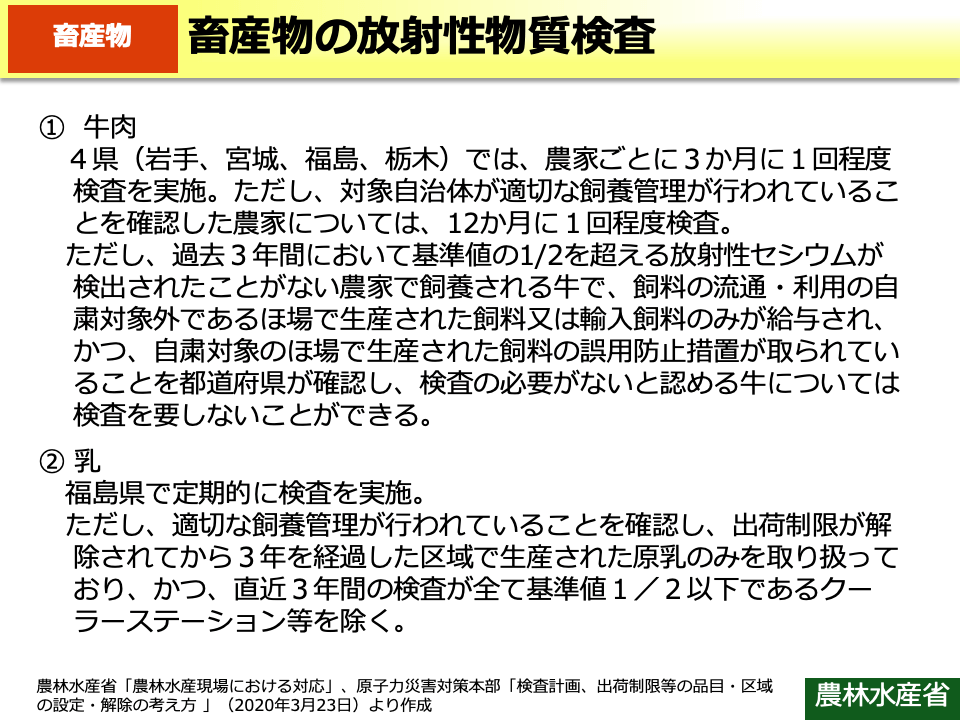 畜産物

畜産物の放射性物質検査

① 牛肉
４県（岩手、宮城、福島、栃木）では、農家ごとに３か月に１回程度検査を実施。ただし、対象自治体が適切な飼養管理が行われていることを確認した農家については、12か月に１回程度検査。
ただし、過去３年間において基準値の1/2を超える放射性セシウムが検出されたことがない農家で飼養される牛で、飼料の流通・利用の自粛対象外であるほ場で生産された飼料又は輸入飼料のみが給与され、かつ、自粛対象のほ場で生産された飼料の誤用防止措置が取られていることを都道府県が確認し、検査の必要がないと認める牛については検査を要しないことができる。

② 乳
福島県で定期的に検査を実施。
ただし、適切な飼養管理が行われていることを確認し、出荷制限が解除されてから３年を経過した区域で生産された原乳のみを取り扱っており、かつ、直近３年間の検査が全て基準値１／２以下であるクーラーステーション等を除く。

農林水産省「農林水産現場における対応」、原子力災害対策本部「検査計画、出荷制限等の品目・区域の設定・解除の考え方 」（2020年3月23日）より作成

農林水産省